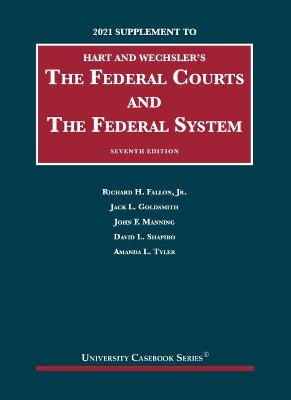 2021 SUPPLEMENT TO

HART AND WECHSLER'S

THE FEDERAL COURTS AND THE FEDERAL SYSTEM

SEVENTH EDITION

RICHARD H. FALLON, JR.

JACK L. GOLDSMITH

JOHN F. MANNING

DAVID L. SHAPIRO

AMANDA L. TYLER

UNIVERSITY CASEBOOK SERIES®